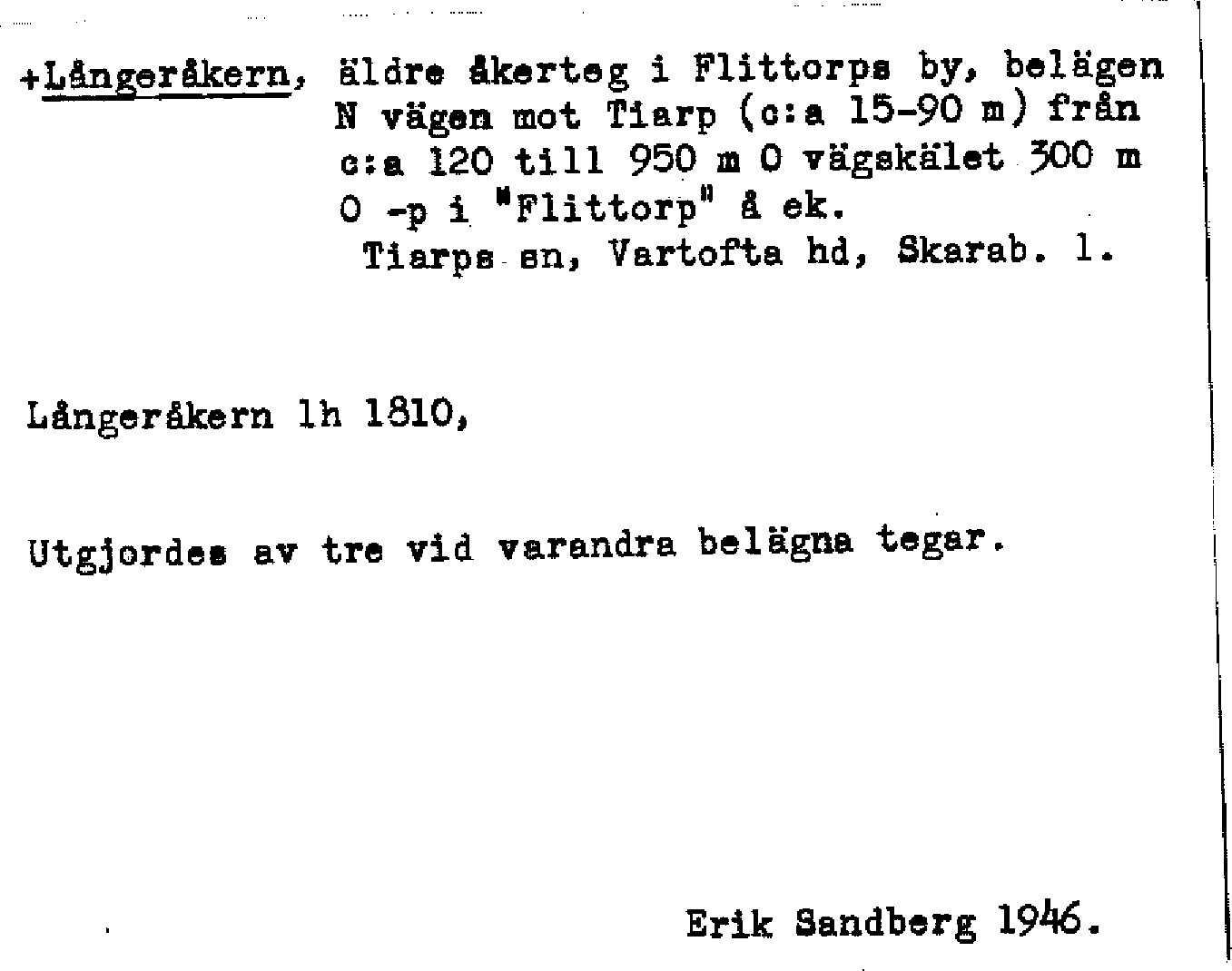 +Långeråkern, äldre åkerteg i Flittorps by, belägen N vägen mot Tiarp (c:a 15-90 m) från c:a 120 till 950 m O vägskälet 300 m O -p i "Flittorp" å ek.
Tiarps sn, Vartofta hd, Skarab. l.

Långeråkern lh 1810,

Utgjordes av tre vid varandra belägna tegar.

Erik Sandberg 1946.